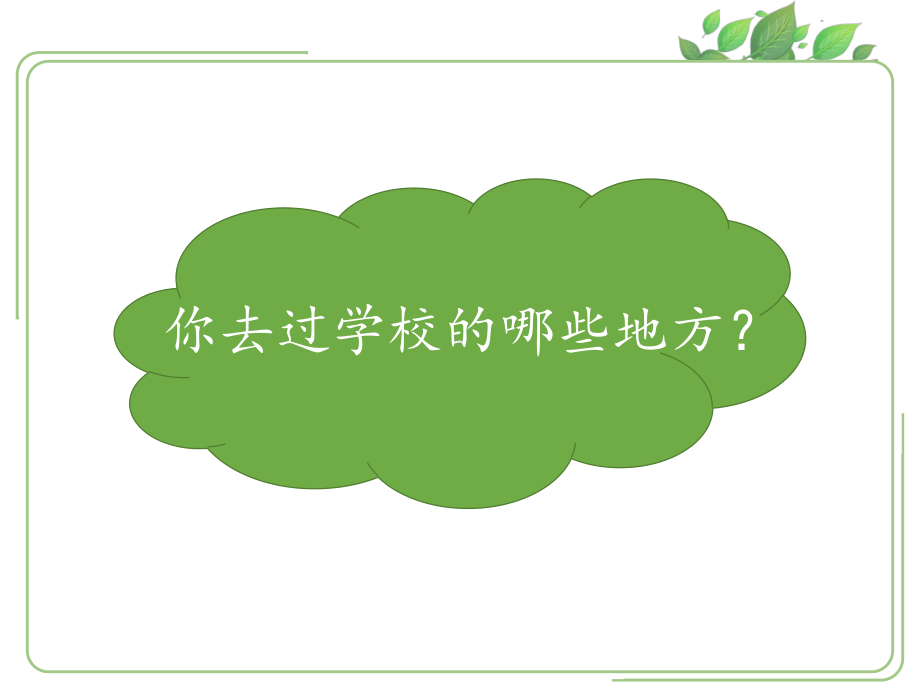 你去过学校的哪些地方？